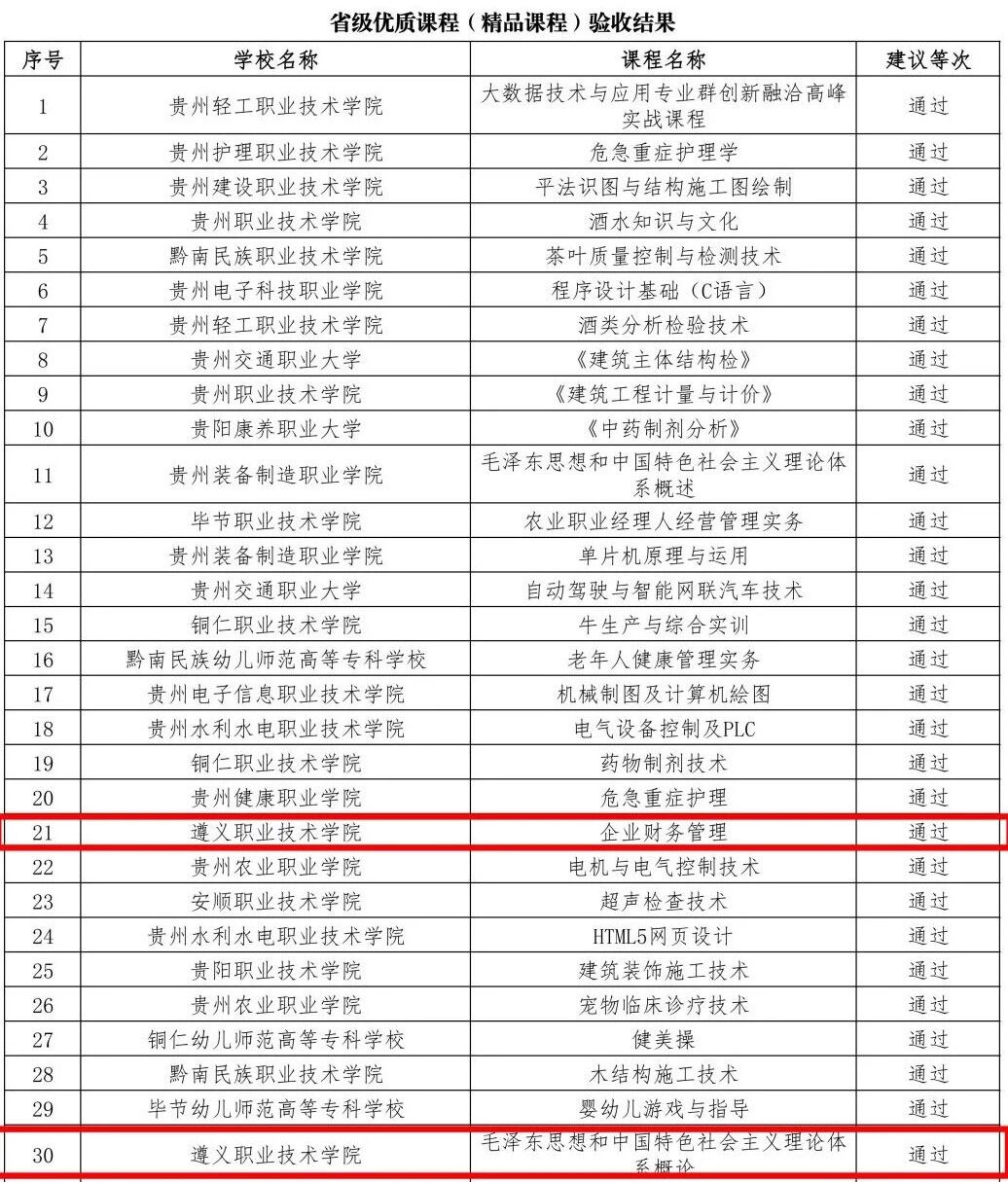 省级优质课程（精品课程）验收结果

| 序号 | 学校名称 | 课程名称 | 建议等次 |
|---|---|---|---|
| 1 | 贵州轻工职业技术学院 | 大数据技术与应用专业群创新融洽高峰实战课程 | 通过 |
| 2 | 贵州护理职业技术学院 | 危急重症护理学 | 通过 |
| 3 | 贵州建设职业技术学院 | 平法识图与结构施工图绘制 | 通过 |
| 4 | 贵州职业技术学院 | 酒水知识与文化 | 通过 |
| 5 | 黔南民族职业技术学院 | 茶叶质量控制与检测技术 | 通过 |
| 6 | 贵州电子科技职业学院 | 程序设计基础（C语言） | 通过 |
| 7 | 贵州轻工职业技术学院 | 酒类分析检验技术 | 通过 |
| 8 | 贵州交通职业大学 | 《建筑主体结构检》 | 通过 |
| 9 | 贵州职业技术学院 | 《建筑工程计量与计价》 | 通过 |
| 10 | 贵阳康养职业大学 | 《中药制剂分析》 | 通过 |
| 11 | 贵州装备制造职业学院 | 毛泽东思想和中国特色社会主义理论体系概述 | 通过 |
| 12 | 毕节职业技术学院 | 农业职业经理人经营管理实务 | 通过 |
| 13 | 贵州装备制造职业学院 | 单片机原理与运用 | 通过 |
| 14 | 贵州交通职业大学 | 自动驾驶与智能网联汽车技术 | 通过 |
| 15 | 铜仁职业技术学院 | 牛生产与综合实训 | 通过 |
| 16 | 黔南民族幼儿师范高等专科学校 | 老年人健康管理实务 | 通过 |
| 17 | 贵州电子信息职业技术学院 | 机械制图及计算机绘图 | 通过 |
| 18 | 贵州水利水电职业技术学院 | 电气设备控制及PLC | 通过 |
| 19 | 铜仁职业技术学院 | 药物制剂技术 | 通过 |
| 20 | 贵州健康职业学院 | 危急重症护理 | 通过 |
| 21 | 遵义职业技术学院 | 企业财务管理 | 通过 |
| 22 | 贵州农业职业学院 | 电机与电气控制技术 | 通过 |
| 23 | 安顺职业技术学院 | 超声检查技术 | 通过 |
| 24 | 贵州水利水电职业技术学院 | HTML5网页设计 | 通过 |
| 25 | 贵阳职业技术学院 | 建筑装饰施工技术 | 通过 |
| 26 | 贵州农业职业学院 | 宠物临床诊疗技术 | 通过 |
| 27 | 铜仁幼儿师范高等专科学校 | 健美操 | 通过 |
| 28 | 黔南民族职业技术学院 | 木结构施工技术 | 通过 |
| 29 | 毕节幼儿师范高等专科学校 | 婴幼儿游戏与指导 | 通过 |
| 30 | 遵义职业技术学院 | 毛泽东思想和中国特色社会主义理论体系概论 | 通过 |